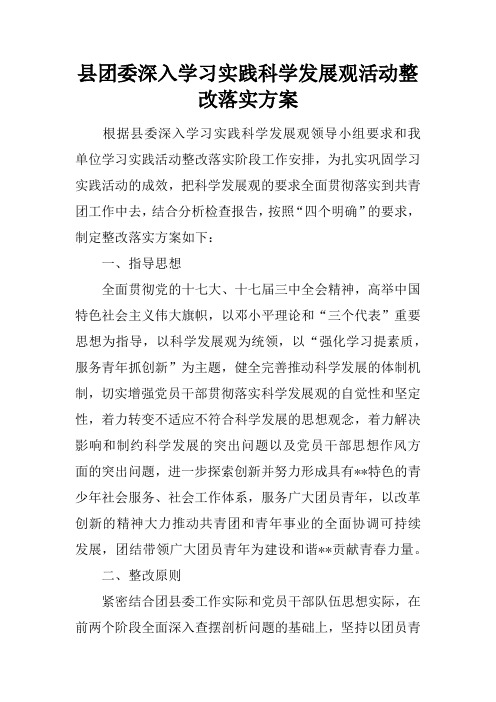 县团委深入学习实践科学发展观活动整改落实方案

根据县委深入学习实践科学发展观领导小组要求和我单位学习实践活动整改落实阶段工作安排，为扎实巩固学习实践活动的成效，把科学发展观的要求全面贯彻落实到共青团工作中去，结合分析检查报告，按照“四个明确”的要求，制定整改落实方案如下：

一、指导思想

全面贯彻党的十七大、十七届三中全会精神，高举中国特色社会主义伟大旗帜，以邓小平理论和“三个代表”重要思想为指导，以科学发展观为统领，以“强化学习提素质，服务青年抓创新”为主题，健全完善推动科学发展的体制机制，切实增强党员干部贯彻落实科学发展观的自觉性和坚定性，着力转变不适应不符合科学发展的思想观念，着力解决影响和制约科学发展的突出问题以及党员干部思想作风方面的突出问题，进一步探索创新并努力形成具有**特色的青少年社会服务、社会工作体系，服务广大团员青年，以改革创新的精神大力推动共青团和青年事业的全面协调可持续发展，团结带领广大团员青年为建设和谐**贡献青春力量。

二、整改原则

紧密结合团县委工作实际和党员干部队伍思想实际，在前两个阶段全面深入查摆剖析问题的基础上，坚持以团员青